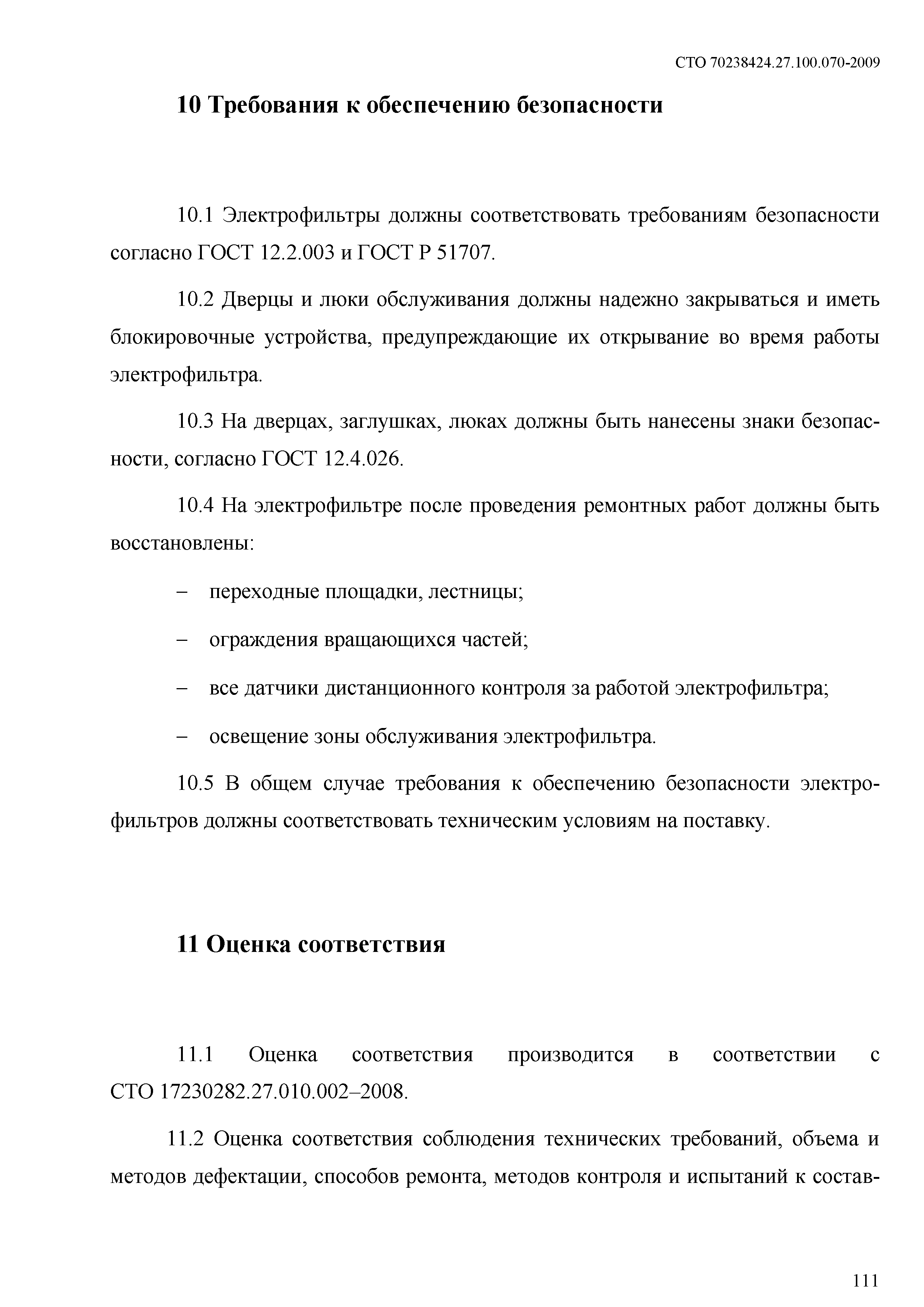 СТО 70238424.27.100.070-2009

10 Требования к обеспечению безопасности

10.1 Электрофильтры должны соответствовать требованиям безопасности согласно ГОСТ 12.2.003 и ГОСТ Р 51707.

10.2 Дверцы и люки обслуживания должны надежно закрываться и иметь блокировочные устройства, предупреждающие их открывание во время работы электрофильтра.

10.3 На дверцах, заглушках, люках должны быть нанесены знаки безопасности, согласно ГОСТ 12.4.026.

10.4 На электрофильтре после проведения ремонтных работ должны быть восстановлены:

– переходные площадки, лестницы;

– ограждения вращающихся частей;

– все датчики дистанционного контроля за работой электрофильтра;

– освещение зоны обслуживания электрофильтра.

10.5 В общем случае требования к обеспечению безопасности электрофильтров должны соответствовать техническим условиям на поставку.

11 Оценка соответствия

11.1 Оценка соответствия производится в соответствии с СТО 17230282.27.010.002–2008.

11.2 Оценка соответствия соблюдения технических требований, объема и методов дефектации, способов ремонта, методов контроля и испытаний к состав-

111